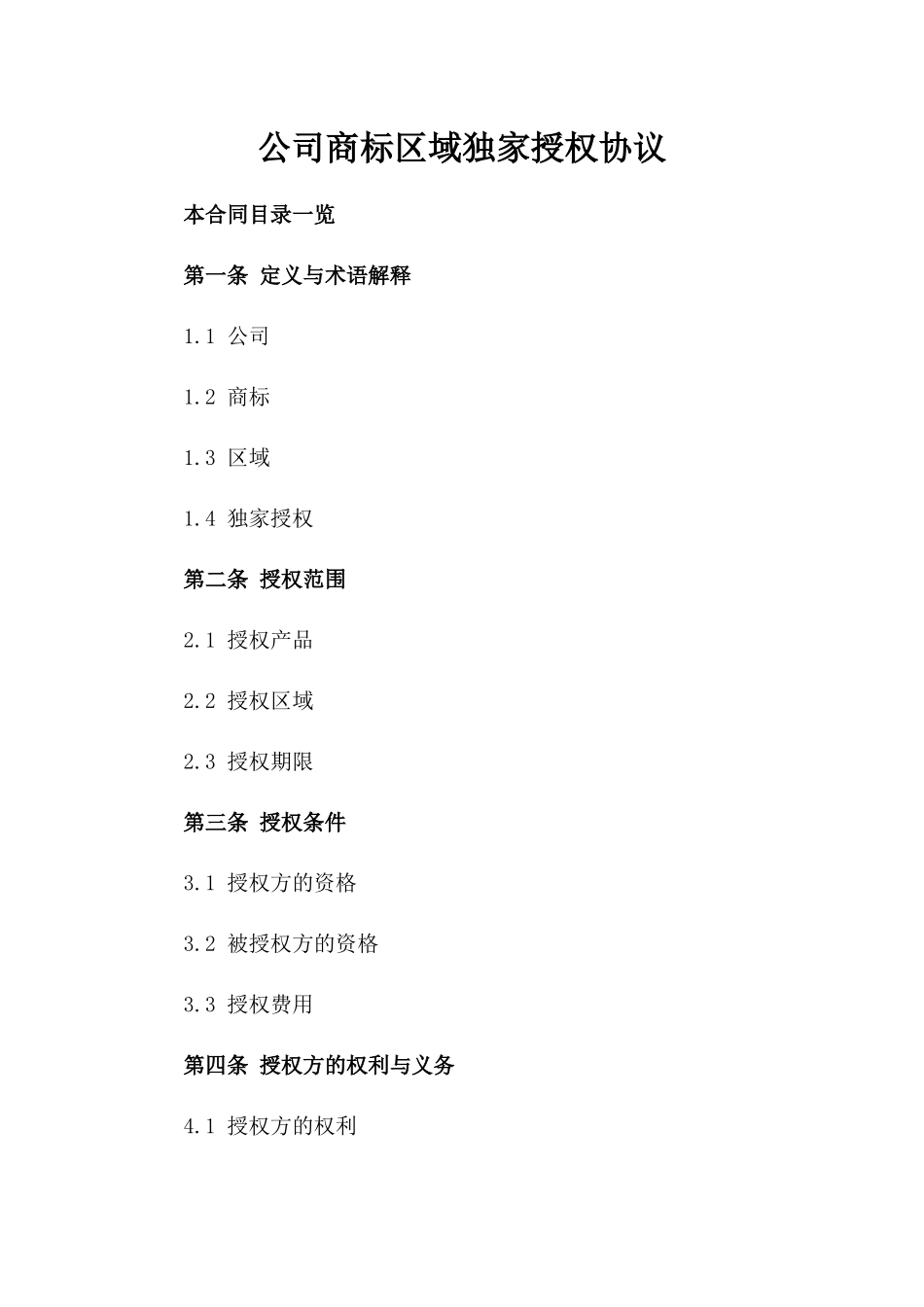 公司商标区域独家授权协议

本合同目录一览

第一条 定义与术语解释

1.1 公司

1.2 商标

1.3 区域

1.4 独家授权

第二条 授权范围

2.1 授权产品

2.2 授权区域

2.3 授权期限

第三条 授权条件

3.1 授权方的资格

3.2 被授权方的资格

3.3 授权费用

第四条 授权方的权利与义务

4.1 授权方的权利